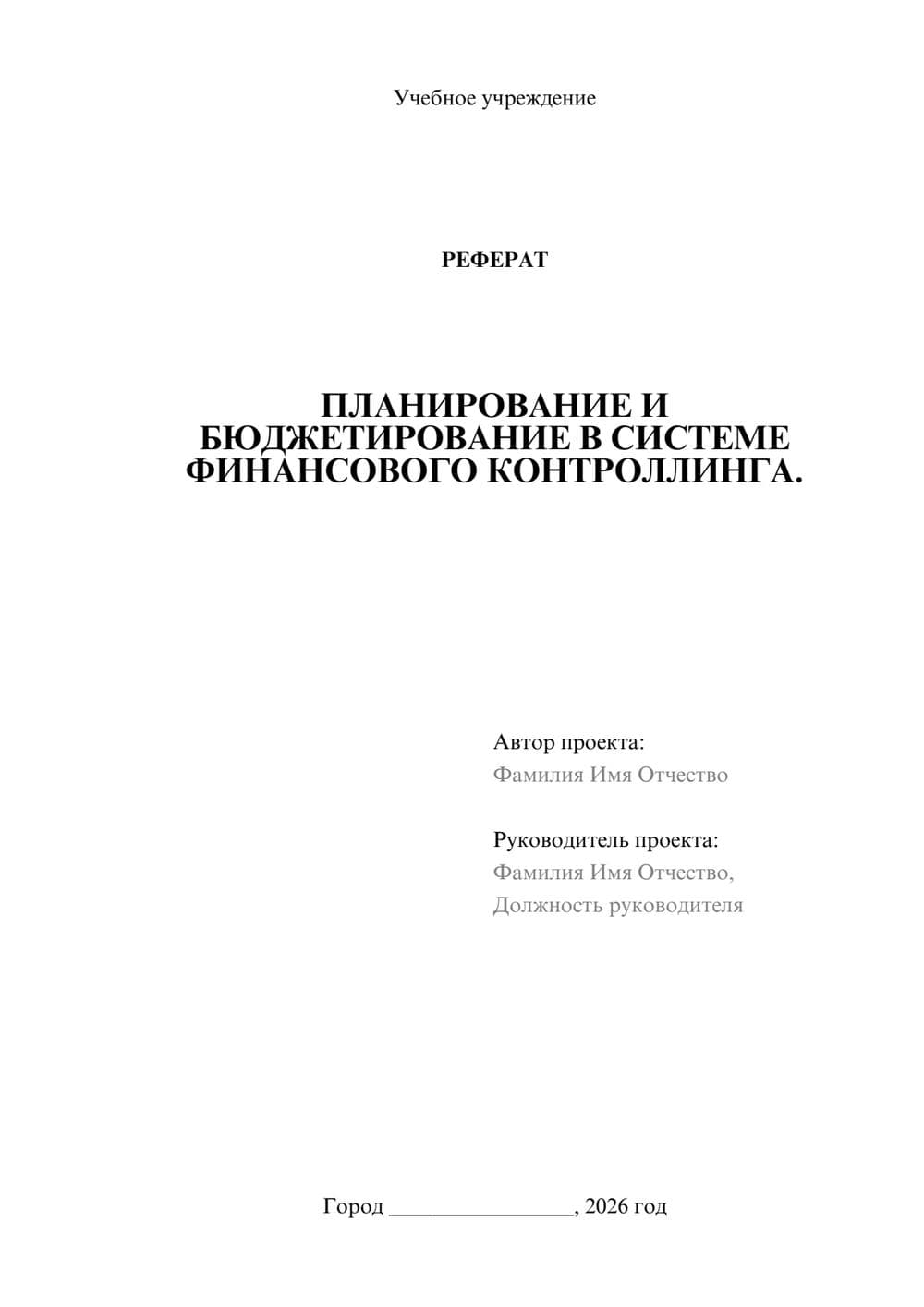 Учебное учреждение

РЕФЕРАТ

ПЛАНИРОВАНИЕ И БЮДЖЕТИРОВАНИЕ В СИСТЕМЕ ФИНАНСОВОГО КОНТРОЛЛИНГА.

Автор проекта:
Фамилия Имя Отчество

Руководитель проекта:
Фамилия Имя Отчество,
Должность руководителя

Город ________________, 2026 год